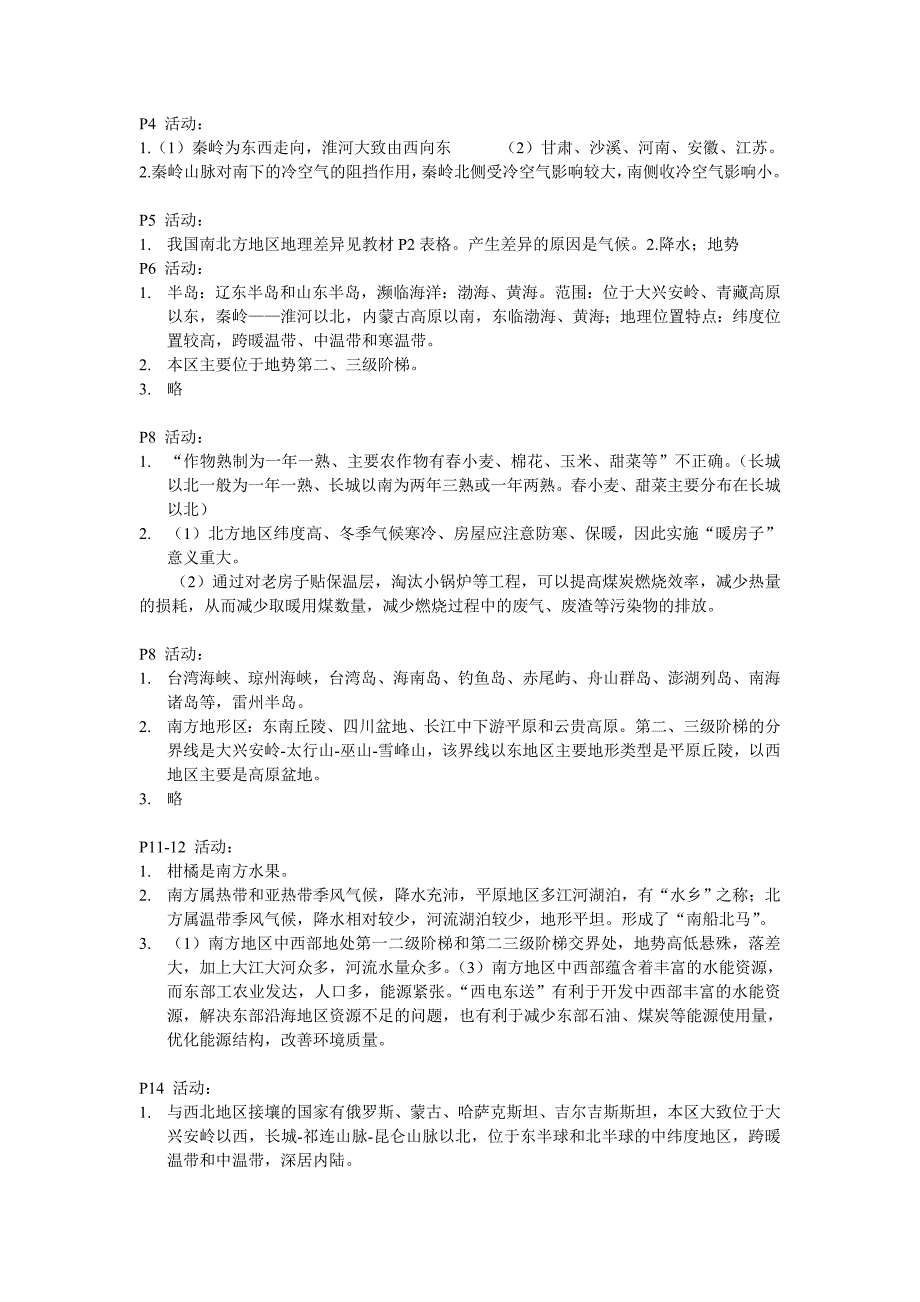 P4 活动：
1.（1）秦岭为东西走向，淮河大致由西向东 （2）甘肃、沙溪、河南、安徽、江苏。
2.秦岭山脉对南下的冷空气的阻挡作用，秦岭北侧受冷空气影响较大，南侧收冷空气影响小。

P5 活动：
1. 我国南北方地区地理差异见教材 P2 表格。产生差异的原因是气候。2.降水；地势
P6 活动：
1. 半岛：辽东半岛和山东半岛，濒临海洋：渤海、黄海。范围：位于大兴安岭、青藏高原以东，秦岭——淮河以北，内蒙古高原以南，东临渤海、黄海；地理位置特点：纬度位置较高，跨暖温带、中温带和寒温带。
2. 本区主要位于地势第二、三级阶梯。
3. 略

P8 活动：
1. “作物熟制为一年一熟、主要农作物有春小麦、棉花、玉米、甜菜等”不正确。（长城以北一般为一年一熟、长城以南为两年三熟或一年两熟。春小麦、甜菜主要分布在长城以北）
2. （1）北方地区纬度高、冬季气候寒冷、房屋应注意防寒、保暖，因此实施“暖房子”意义重大。
（2）通过对老房子贴保温层，淘汰小锅炉等工程，可以提高煤炭燃烧效率，减少热量的损耗，从而减少取暖用煤数量，减少燃烧过程中的废气、废渣等污染物的排放。

P8 活动：
1. 台湾海峡、琼州海峡，台湾岛、海南岛、钓鱼岛、赤尾屿、舟山群岛、澎湖列岛、南海诸岛等，雷州半岛。
2. 南方地形区：东南丘陵、四川盆地、长江中下游平原和云贵高原。第二、三级阶梯的分界线是大兴安岭-太行山-巫山-雪峰山，该界线以东地区主要地形类型是平原丘陵，以西地区主要是高原盆地。
3. 略

P11-12 活动：
1. 柑橘是南方水果。
2. 南方属热带和亚热带季风气候，降水充沛，平原地区多江河湖泊，有“水乡”之称；北方属温带季风气候，降水相对较少，河流湖泊较少，地形平坦。形成了“南船北马”。
3. （1）南方地区中西部地处第一二级阶梯和第二三级阶梯交界处，地势高低悬殊，落差大，加上大江大河众多，河流水量众多。（3）南方地区中西部蕴含着丰富的水能资源，而东部工农业发达，人口多，能源紧张。“西电东送”有利于开发中西部丰富的水能资源，解决东部沿海地区资源不足的问题，也有利于减少东部石油、煤炭等能源使用量，优化能源结构，改善环境质量。

P14 活动：
1. 与西北地区接壤的国家有俄罗斯、蒙古、哈萨克斯坦、吉尔吉斯斯坦，本区大致位于大兴安岭以西，长城-祁连山脉-昆仑山脉以北，位于东半球和北半球的中纬度地区，跨暖温带和中温带，深居内陆。